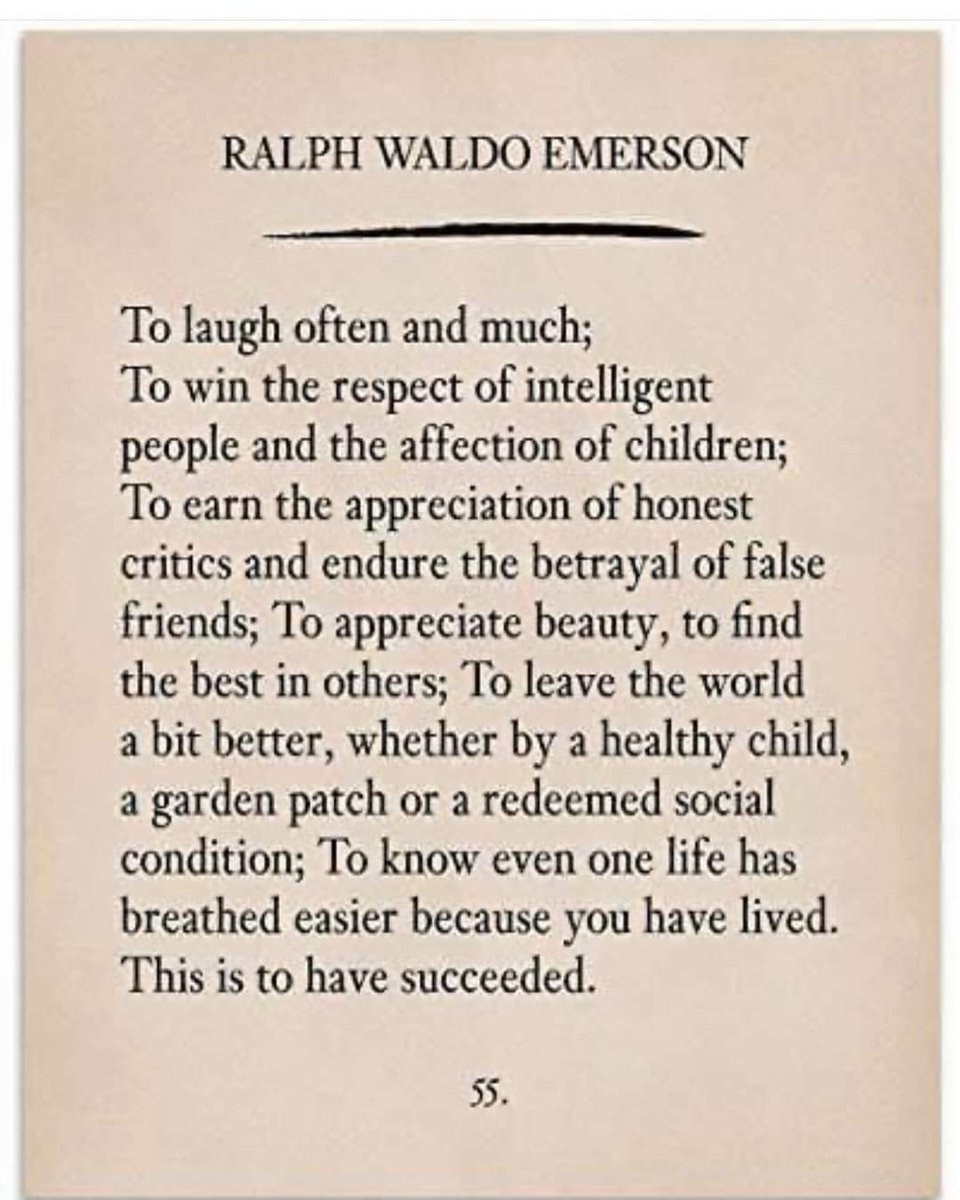 RALPH WALDO EMERSON

To laugh often and much; To win the respect of intelligent people and the affection of children; To earn the appreciation of honest critics and endure the betrayal of false friends; To appreciate beauty, to find the best in others; To leave the world a bit better, whether by a healthy child, a garden patch or a redeemed social condition; To know even one life has breathed easier because you have lived. This is to have succeeded.

55.